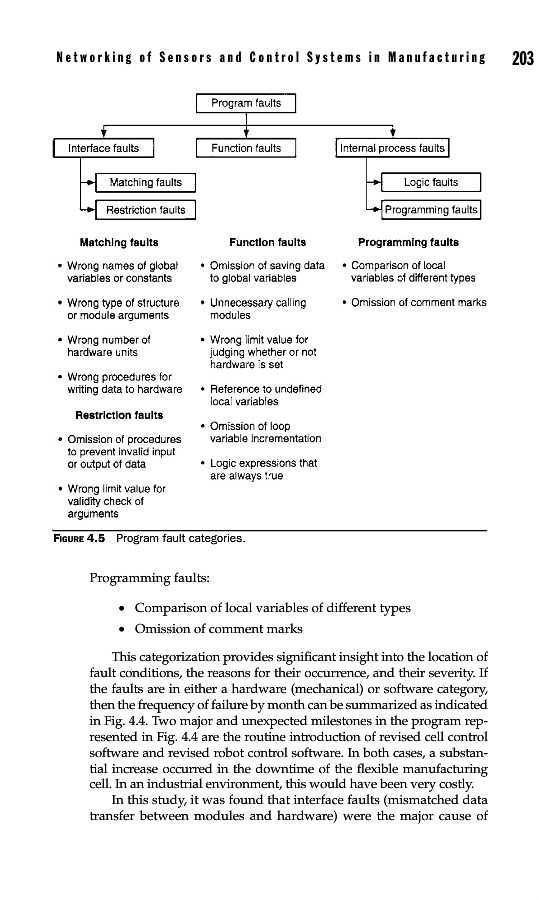 Networking of Sensors and Control Systems in Manufacturing 203

Program faults

Interface faults

Function faults

Internal process faults

Matching faults

Restriction faults

Logic faults

Programming faults

Matching faults

• Wrong names of global variables or constants

• Wrong type of structure or module arguments

• Wrong number of hardware units

• Wrong procedures for writing data to hardware

Restriction faults

• Omission of procedures to prevent invalid input or output of data

• Wrong limit value for validity check of arguments

Function faults

• Omission of saving data to global variables

• Unnecessary calling modules

• Wrong limit value for judging whether or not hardware is set

• Reference to undefined local variables

• Omission of loop variable incrementation

• Logic expressions that are always true

Programming faults

• Comparison of local variables of different types

• Omission of comment marks

FIGURE 4.5 Program fault categories.

Programming faults:

• Comparison of local variables of different types
• Omission of comment marks

This categorization provides significant insight into the location of fault conditions, the reasons for their occurrence, and their severity. If the faults are in either a hardware (mechanical) or software category, then the frequency of failure by month can be summarized as indicated in Fig. 4.4. Two major and unexpected milestones in the program represented in Fig. 4.4 are the routine introduction of revised cell control software and revised robot control software. In both cases, a substantial increase occurred in the downtime of the flexible manufacturing cell. In an industrial environment, this would have been very costly.

In this study, it was found that interface faults (mismatched data transfer between modules and hardware) were the major cause of